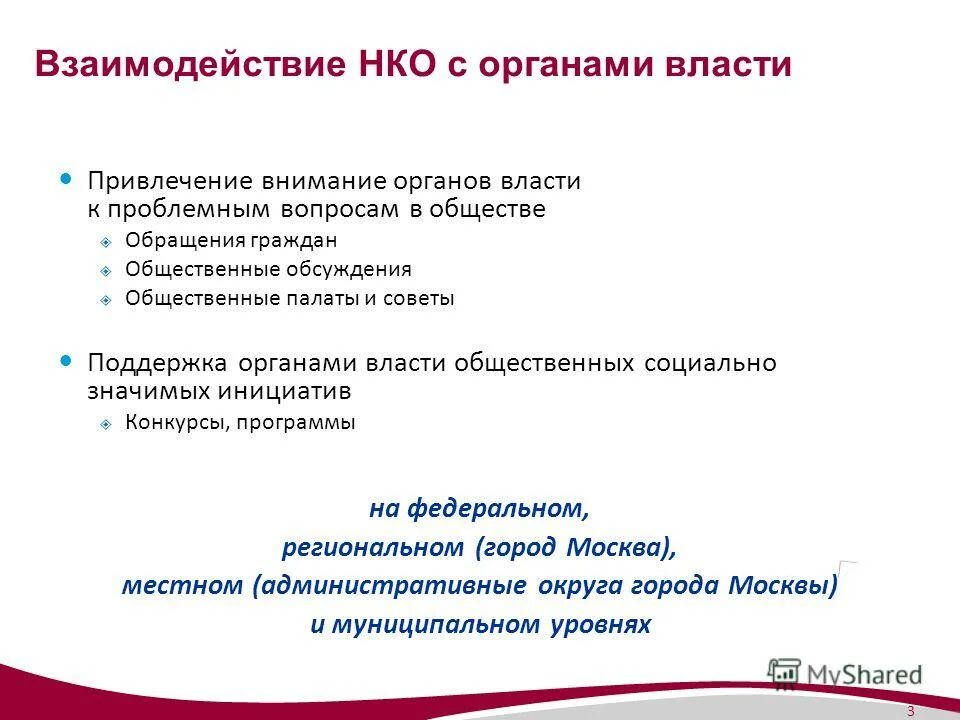 Взаимодействие НКО с органами власти

Привлечение внимание органов власти к проблемным вопросам в обществе

Обращения граждан

Общественные обсуждения

Общественные палаты и советы

Поддержка органами власти общественных социально значимых инициатив

Конкурсы, программы

на федеральном,
региональном (город Москва),
местном (административные округа города Москвы)
и муниципальном уровнях

MyShared

3